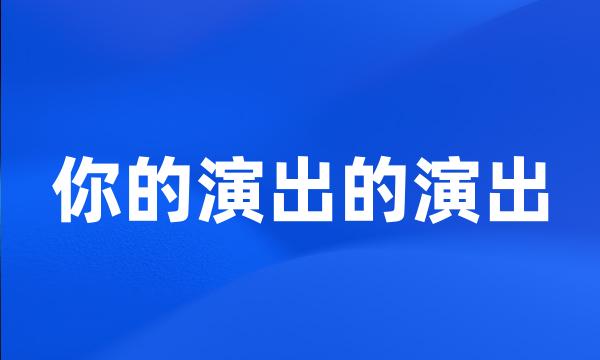 你的演出的演出